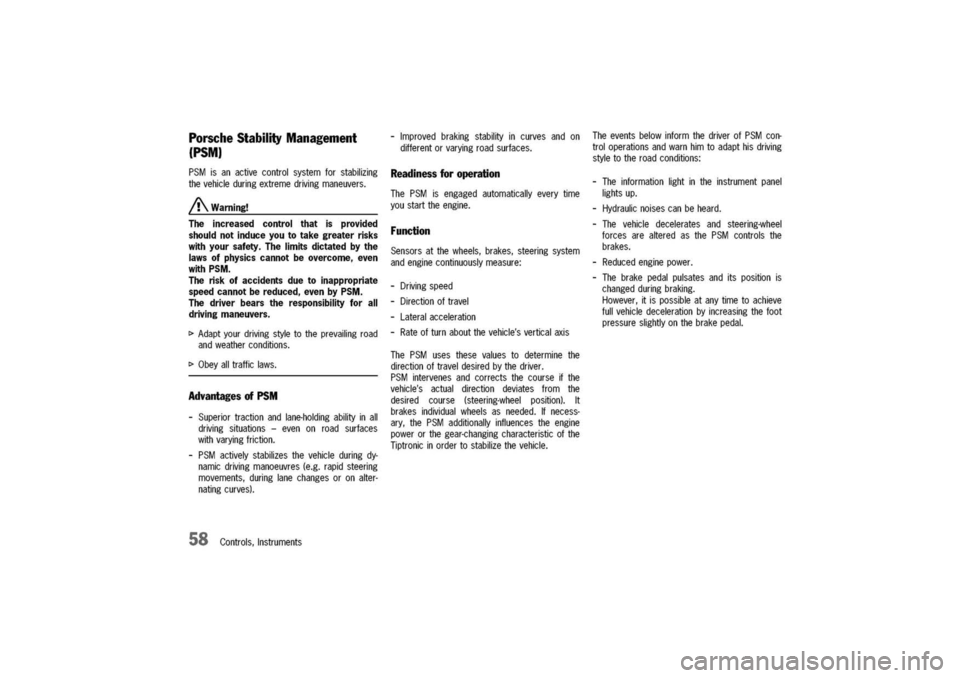 Porsche Stability Management (PSM)

PSM is an active control system for stabilizing the vehicle during extreme driving maneuvers.

Warning!

The increased control that is provided should not induce you to take greater risks with your safety. The limits dictated by the laws of physics cannot be overcome, even with PSM.
The risk of accidents due to inappropriate speed cannot be reduced, even by PSM.
The driver bears the responsibility for all driving maneuvers.

▷ Adapt your driving style to the prevailing road and weather conditions.

▷ Obey all traffic laws.

Advantages of PSM

– Superior traction and lane-holding ability in all driving situations – even on road surfaces with varying friction.

– PSM actively stabilizes the vehicle during dynamic driving manoeuvres (e.g. rapid steering movements, during lane changes or on alternating curves).

– Improved braking stability in curves and on different or varying road surfaces.

Readiness for operation

The PSM is engaged automatically every time you start the engine.

Function

Sensors at the wheels, brakes, steering system and engine continuously measure:

– Driving speed

– Direction of travel

– Lateral acceleration

– Rate of turn about the vehicle's vertical axis

The PSM uses these values to determine the direction of travel desired by the driver.
PSM intervenes and corrects the course if the vehicle's actual direction deviates from the desired course (steering-wheel position). It brakes individual wheels as needed. If necessary, the PSM additionally influences the engine power or the gear-changing characteristic of the Tiptronic in order to stabilize the vehicle.

The events below inform the driver of PSM control operations and warn him to adapt his driving style to the road conditions:

– The information light in the instrument panel lights up.

– Hydraulic noises can be heard.

– The vehicle decelerates and steering-wheel forces are altered as the PSM controls the brakes.

– Reduced engine power.

– The brake pedal pulsates and its position is changed during braking.
However, it is possible at any time to achieve full vehicle deceleration by increasing the foot pressure slightly on the brake pedal.

58 Controls, Instruments

carmanualsonline.info